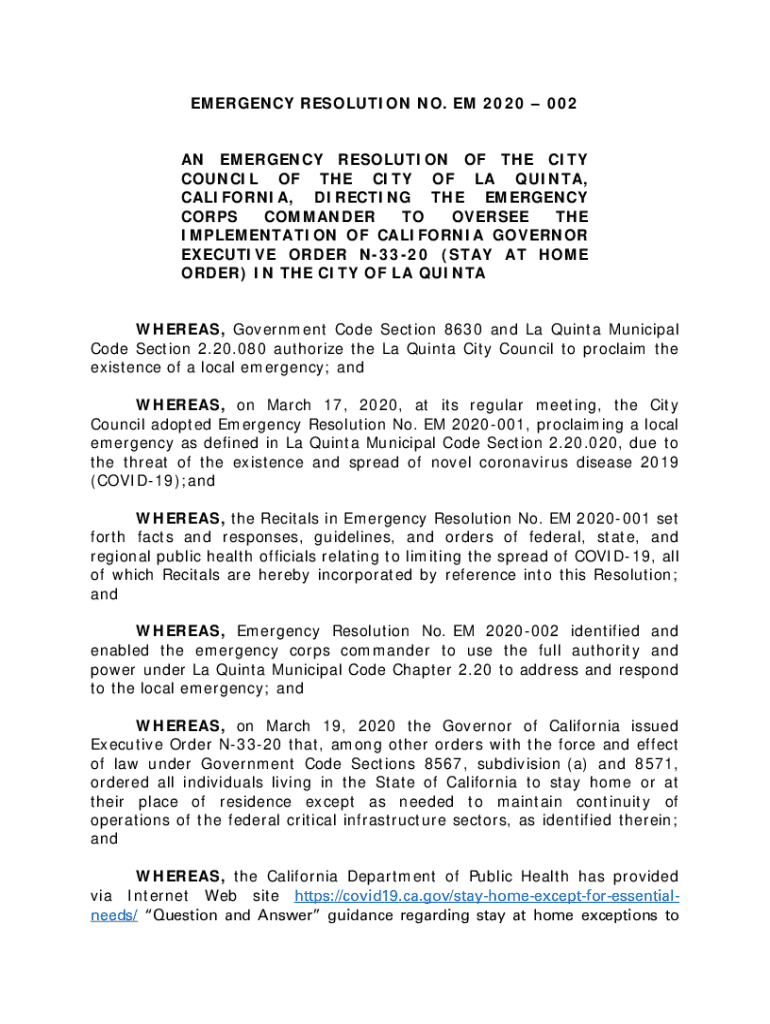 EMERGENCY RESOLUTION NO. EM 2020 – 002

AN EMERGENCY RESOLUTION OF THE CITY COUNCIL OF THE CITY OF LA QUINTA, CALIFORNIA, DIRECTING THE EMERGENCY CORPS COMMANDER TO OVERSEE THE IMPLEMENTATION OF CALIFORNIA GOVERNOR EXECUTIVE ORDER N-33-20 (STAY AT HOME ORDER) IN THE CITY OF LA QUINTA

WHEREAS, Government Code Section 8630 and La Quinta Municipal Code Section 2.20.080 authorize the La Quinta City Council to proclaim the existence of a local emergency; and

WHEREAS, on March 17, 2020, at its regular meeting, the City Council adopted Emergency Resolution No. EM 2020-001, proclaiming a local emergency as defined in La Quinta Municipal Code Section 2.20.020, due to the threat of the existence and spread of novel coronavirus disease 2019 (COVID-19);and

WHEREAS, the Recitals in Emergency Resolution No. EM 2020-001 set forth facts and responses, guidelines, and orders of federal, state, and regional public health officials relating to limiting the spread of COVID-19, all of which Recitals are hereby incorporated by reference into this Resolution; and

WHEREAS, Emergency Resolution No. EM 2020-002 identified and enabled the emergency corps commander to use the full authority and power under La Quinta Municipal Code Chapter 2.20 to address and respond to the local emergency; and

WHEREAS, on March 19, 2020 the Governor of California issued Executive Order N-33-20 that, among other orders with the force and effect of law under Government Code Sections 8567, subdivision (a) and 8571, ordered all individuals living in the State of California to stay home or at their place of residence except as needed to maintain continuity of operations of the federal critical infrastructure sectors, as identified therein; and

WHEREAS, the California Department of Public Health has provided via Internet Web site https://covid19.ca.gov/stay-home-except-for-essential-needs/ "Question and Answer" guidance regarding stay at home exceptions to